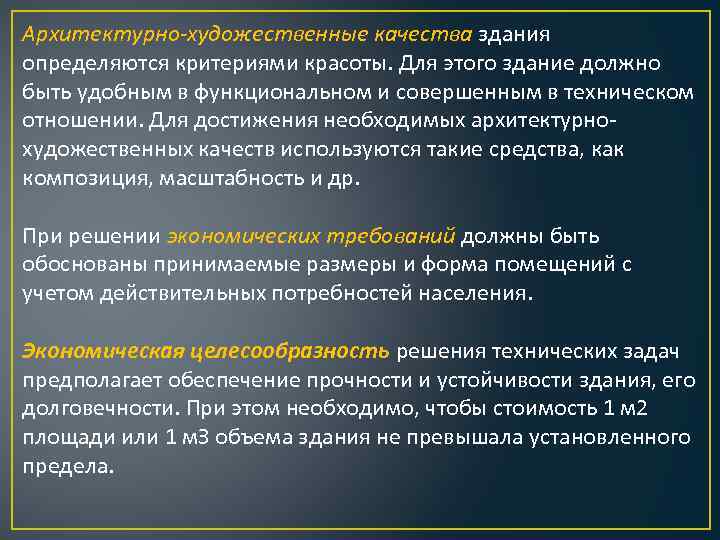 Архитектурно-художественные качества здания определяются критериями красоты. Для этого здание должно быть удобным в функциональном и совершенным в техническом отношении. Для достижения необходимых архитектурно-художественных качеств используются такие средства, как композиция, масштабность и др.

При решении экономических требований должны быть обоснованы принимаемые размеры и форма помещений с учетом действительных потребностей населения.

Экономическая целесообразность решения технических задач предполагает обеспечение прочности и устойчивости здания, его долговечности. При этом необходимо, чтобы стоимость 1 м2 площади или 1 м3 объема здания не превышала установленного предела.